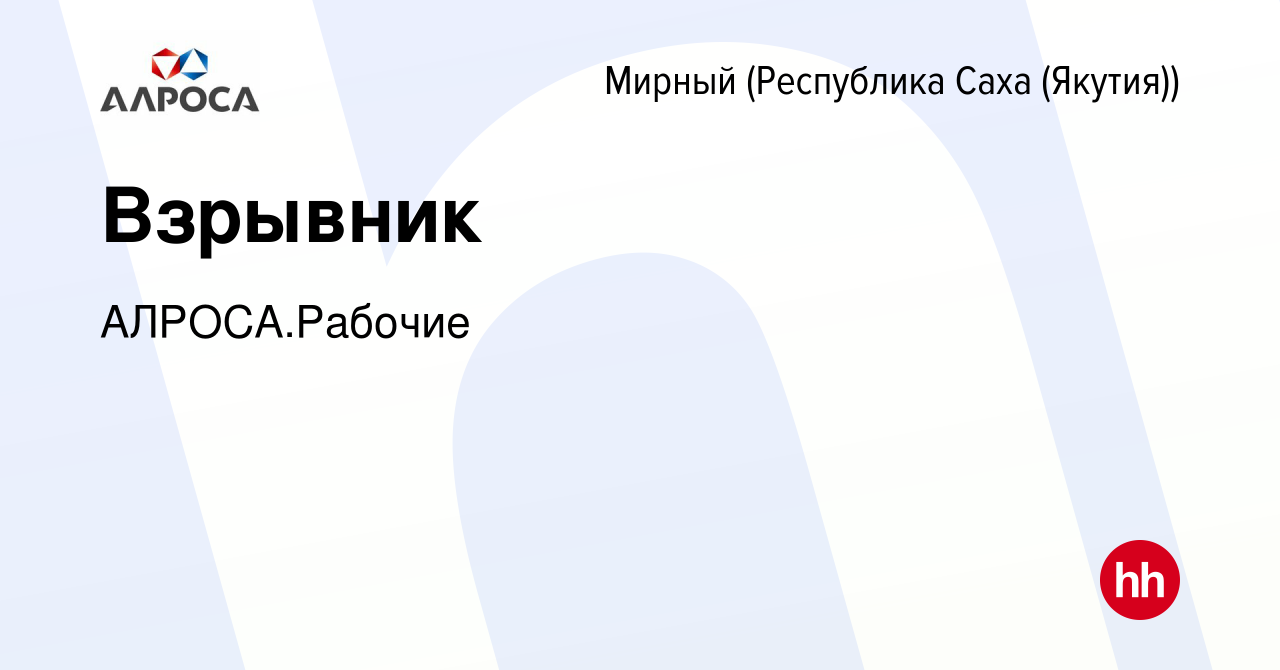 АЛРОСА

Мирный (Республика Саха (Якутия))

Взрывник

АЛРОСА.Рабочие

hh